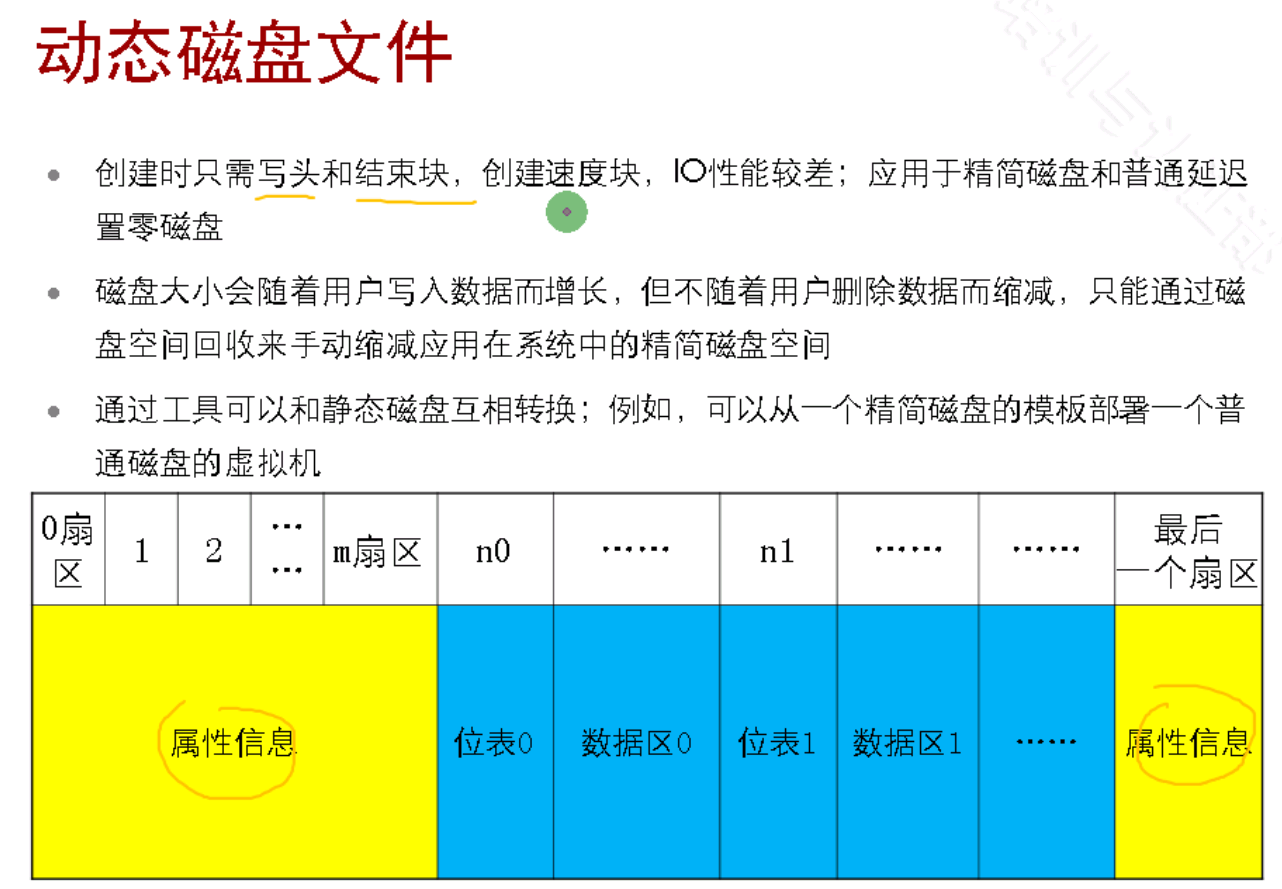 动态磁盘文件

• 创建时只需写头和结束块，创建速度块，IO性能较差；应用于精简磁盘和普通延迟置零磁盘

• 磁盘大小会随着用户写入数据而增长，但不随着用户删除数据而缩减，只能通过磁盘空间回收来手动缩减应用在系统中的精简磁盘空间

• 通过工具可以和静态磁盘互相转换；例如，可以从一个精简磁盘的模板部署一个普通磁盘的虚拟机

| 0扇区 | 1 | 2 | …… | m扇区 | n0 | …… | n1 | …… | …… | 最后一个扇区 |
|---|---|---|---|---|---|---|---|---|---|---|
| 属性信息 | | | | | 位表0 | 数据区0 | 位表1 | 数据区1 | …… | 属性信息 |